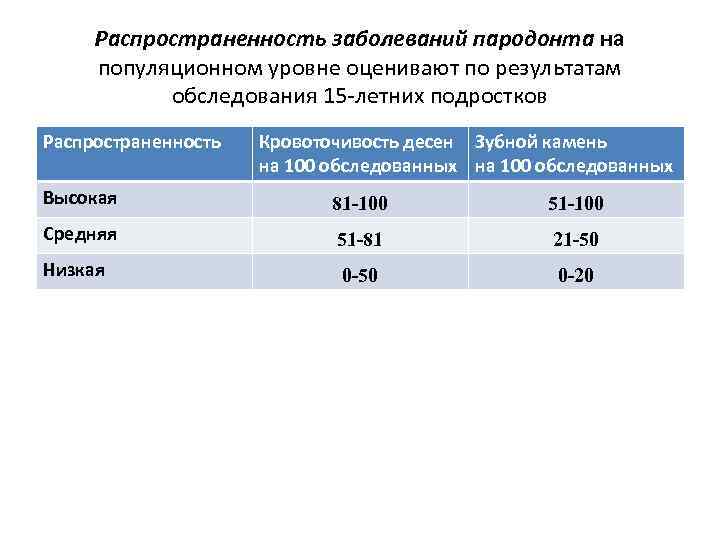 Распространенность заболеваний пародонта на популяционном уровне оценивают по результатам обследования 15-летних подростков

| Распространенность | Кровоточивость десен на 100 обследованных | Зубной камень на 100 обследованных |
|---|---|---|
| Высокая | 81-100 | 51-100 |
| Средняя | 51-81 | 21-50 |
| Низкая | 0-50 | 0-20 |